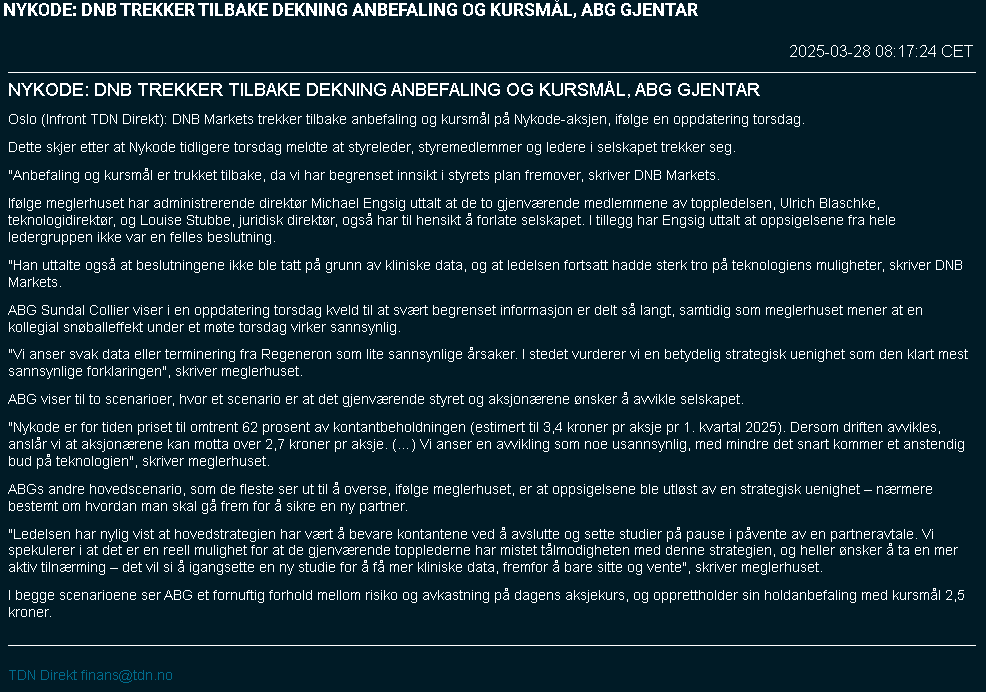 NYKODE: DNB TREKKER TILBAKE DEKNING ANBEFALING OG KURSMÅL, ABG GJENTAR

2025-03-28 08:17:24 CET

NYKODE: DNB TREKKER TILBAKE DEKNING ANBEFALING OG KURSMÅL, ABG GJENTAR

Oslo (Infront TDN Direkt): DNB Markets trekker tilbake anbefaling og kursmål på Nykode-aksjen, ifølge en oppdatering torsdag.

Dette skjer etter at Nykode tidligere torsdag meldte at styreleder, styremedlemmer og ledere i selskapet trekker seg.

"Anbefaling og kursmål er trukket tilbake, da vi har begrenset innsikt i styrets plan fremover, skriver DNB Markets.

Ifølge meglerhuset har administrerende direktør Michael Engsig uttalt at de to gjenværende medlemmene av toppledelsen, Ulrich Blaschke, teknologidirektør, og Louise Stubbe, juridisk direktør, også har til hensikt å forlate selskapet. I tillegg har Engsig uttalt at oppsigelsene fra hele ledergruppen ikke var en felles beslutning.

"Han uttalte også at beslutningene ikke ble tatt på grunn av kliniske data, og at ledelsen fortsatt hadde sterk tro på teknologiens muligheter, skriver DNB Markets.

ABG Sundal Collier viser i en oppdatering torsdag kveld til at svært begrenset informasjon er delt så langt, samtidig som meglerhuset mener at en kollegial snøballeffekt under et møte torsdag virker sannsynlig.

"Vi anser svak data eller terminering fra Regeneron som lite sannsynlige årsaker. I stedet vurderer vi en betydelig strategisk uenighet som den klart mest sannsynlige forklaringen", skriver meglerhuset.

ABG viser til to scenarioer, hvor et scenario er at det gjenværende styret og aksjonærene ønsker å avvikle selskapet.

"Nykode er for tiden priset til omtrent 62 prosent av kontantbeholdningen (estimert til 3,4 kroner pr aksje pr 1. kvartal 2025). Dersom driften avvikles, anslår vi at aksjonærene kan motta over 2,7 kroner pr aksje. (...) Vi anser en avvikling som noe usannsynlig, med mindre det snart kommer et anstendig bud på teknologien", skriver meglerhuset.

ABGs andre hovedscenario, som de fleste ser ut til å overse, ifølge meglerhuset, er at oppsigelsene ble utløst av en strategisk uenighet – nærmere bestemt om hvordan man skal gå frem for å sikre en ny partner.

"Ledelsen har nylig vist at hovedstrategien har vært å bevare kontantene ved å avslutte og sette studier på pause i påvente av en partneravtale. Vi spekulerer i at det er en reell mulighet for at de gjenværende topplederne har mistet tålmodigheten med denne strategien, og heller ønsker å ta en mer aktiv tilnærming – det vil si å igangsette en ny studie for å få mer kliniske data, fremfor å bare sitte og vente", skriver meglerhuset.

I begge scenarioene ser ABG et fornuftig forhold mellom risiko og avkastning på dagens aksjekurs, og opprettholder sin holdanbefaling med kursmål 2,5 kroner.

TDN Direkt finans@tdn.no